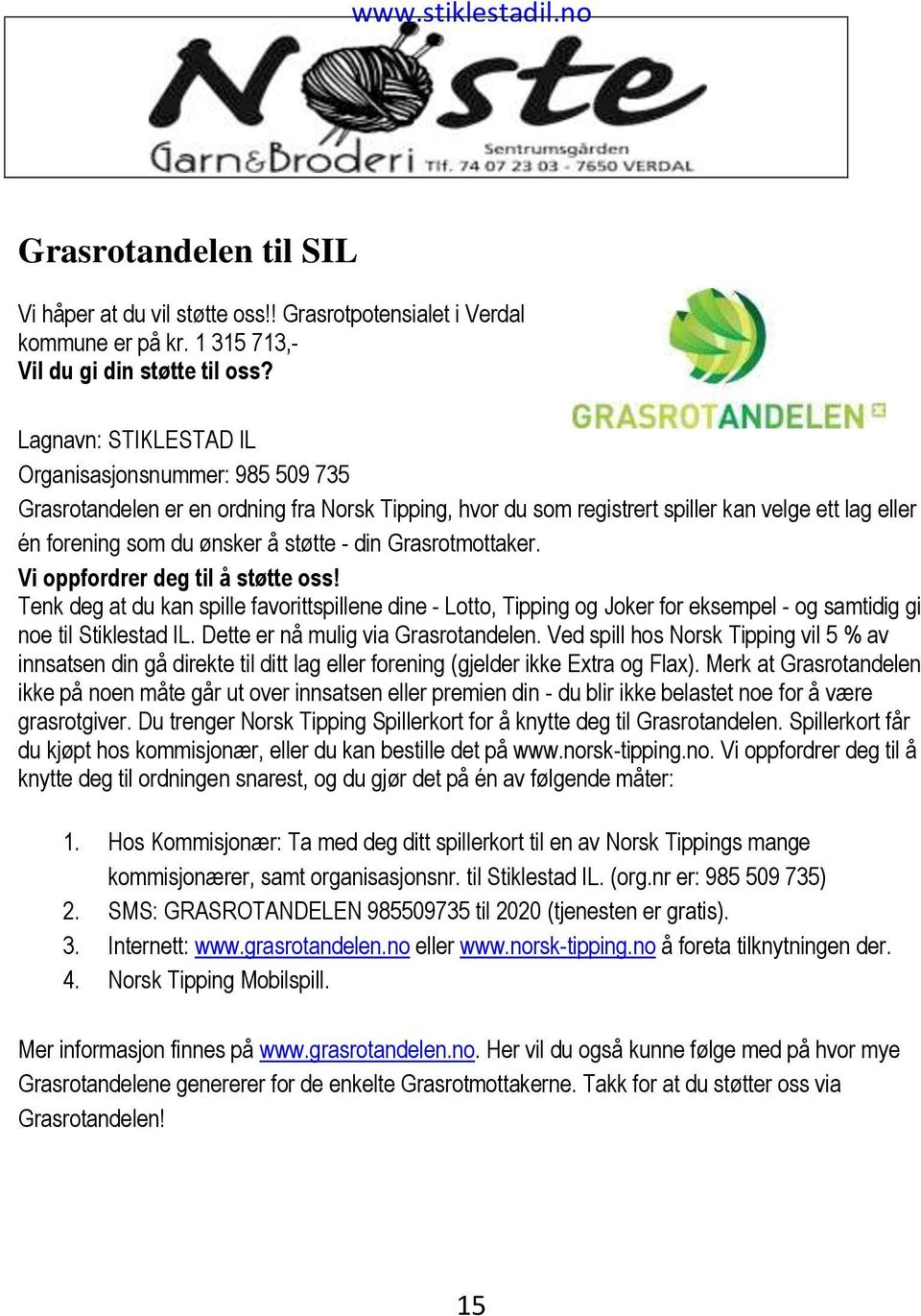 www.stiklestadil.no

Nøste
Garn&Broderi Sentrumsgården Tlf. 74 07 23 03 - 7650 VERDAL

Grasrotandelen til SIL

Vi håper at du vil støtte oss!! Grasrotpotensialet i Verdal kommune er på kr. 1 315 713,-
Vil du gi din støtte til oss?

GRASROTANDELEN

Lagnavn: STIKLESTAD IL
Organisasjonsnummer: 985 509 735
Grasrotandelen er en ordning fra Norsk Tipping, hvor du som registrert spiller kan velge ett lag eller én forening som du ønsker å støtte - din Grasrotmottaker.
Vi oppfordrer deg til å støtte oss!
Tenk deg at du kan spille favorittspillene dine - Lotto, Tipping og Joker for eksempel - og samtidig gi noe til Stiklestad IL. Dette er nå mulig via Grasrotandelen. Ved spill hos Norsk Tipping vil 5 % av innsatsen din gå direkte til ditt lag eller forening (gjelder ikke Extra og Flax). Merk at Grasrotandelen ikke på noen måte går ut over innsatsen eller premien din - du blir ikke belastet noe for å være grasrotgiver. Du trenger Norsk Tipping Spillerkort for å knytte deg til Grasrotandelen. Spillerkort får du kjøpt hos kommisjonær, eller du kan bestille det på www.norsk-tipping.no. Vi oppfordrer deg til å knytte deg til ordningen snarest, og du gjør det på én av følgende måter:

1. Hos Kommisjonær: Ta med deg ditt spillerkort til en av Norsk Tippings mange kommisjonærer, samt organisasjonsnr. til Stiklestad IL. (org.nr er: 985 509 735)
2. SMS: GRASROTANDELEN 985509735 til 2020 (tjenesten er gratis).
3. Internett: www.grasrotandelen.no eller www.norsk-tipping.no å foreta tilknytningen der.
4. Norsk Tipping Mobilspill.

Mer informasjon finnes på www.grasrotandelen.no. Her vil du også kunne følge med på hvor mye Grasrotandelene genererer for de enkelte Grasrotmottakerne. Takk for at du støtter oss via Grasrotandelen!

15